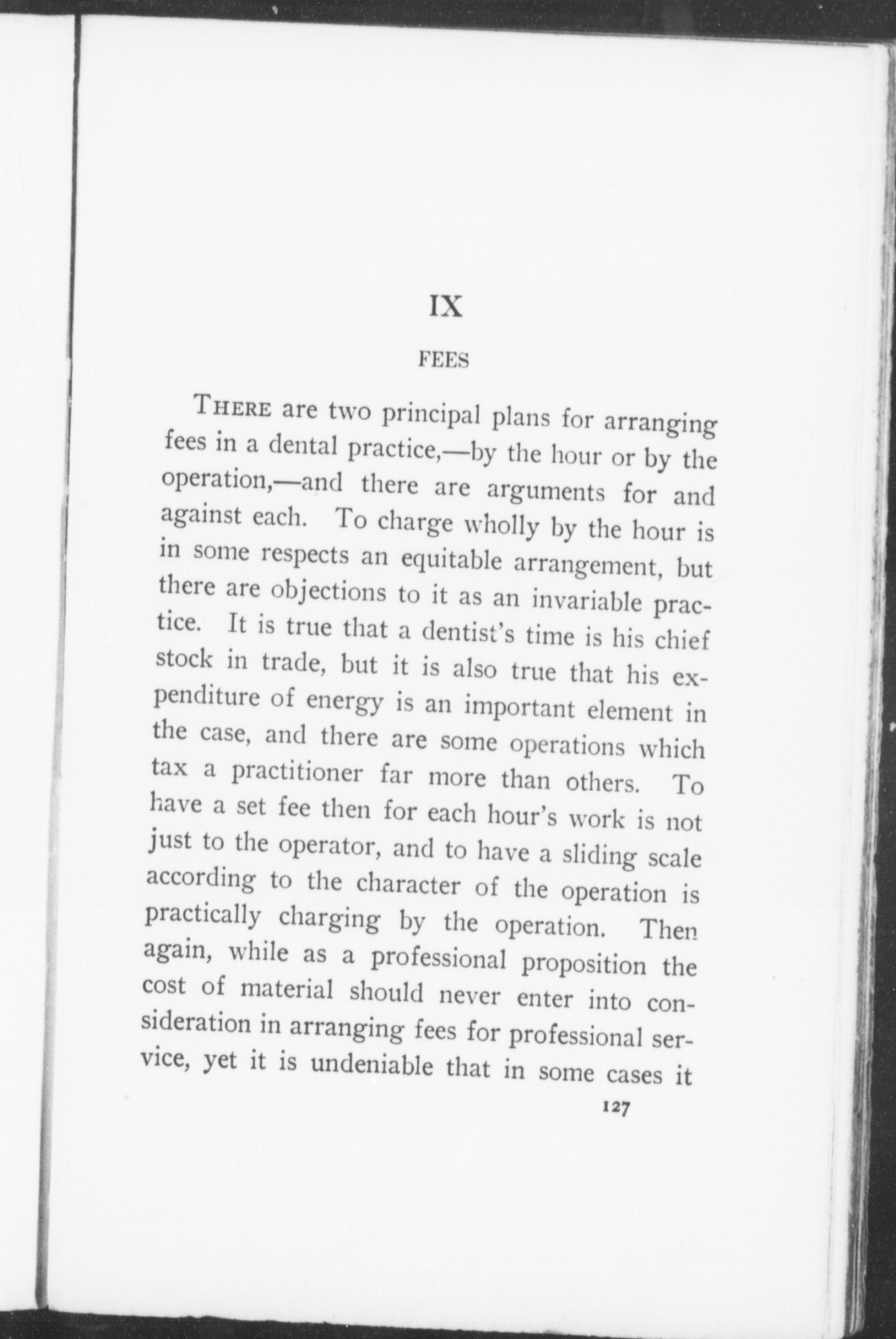 IX

FEES

THERE are two principal plans for arranging fees in a dental practice,—by the hour or by the operation,—and there are arguments for and against each. To charge wholly by the hour is in some respects an equitable arrangement, but there are objections to it as an invariable practice. It is true that a dentist's time is his chief stock in trade, but it is also true that his expenditure of energy is an important element in the case, and there are some operations which tax a practitioner far more than others. To have a set fee then for each hour's work is not just to the operator, and to have a sliding scale according to the character of the operation is practically charging by the operation. Then again, while as a professional proposition the cost of material should never enter into consideration in arranging fees for professional service, yet it is undeniable that in some cases it

127